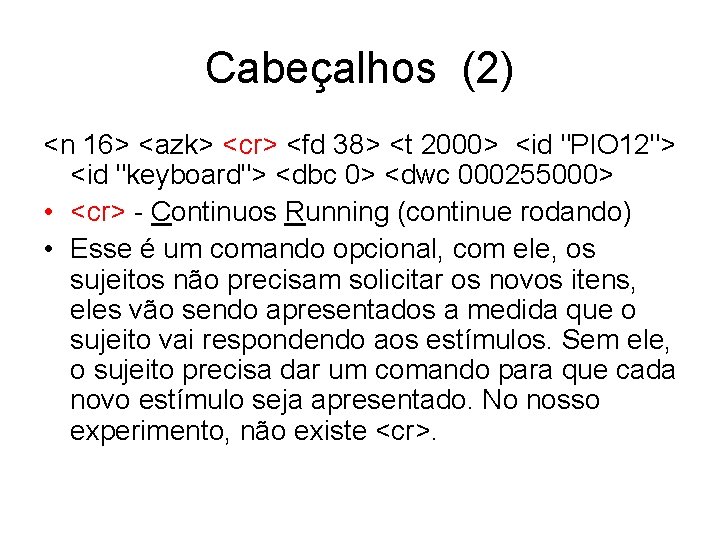 Cabeçalhos (2)

<n 16> <azk> <cr> <fd 38> <t 2000> <id "PIO12"> <id "keyboard"> <dbc 0> <dwc 000255000>

• <cr> - Continuos Running (continue rodando)

• Esse é um comando opcional, com ele, os sujeitos não precisam solicitar os novos itens, eles vão sendo apresentados a medida que o sujeito vai respondendo aos estímulos. Sem ele, o sujeito precisa dar um comando para que cada novo estímulo seja apresentado. No nosso experimento, não existe <cr>.